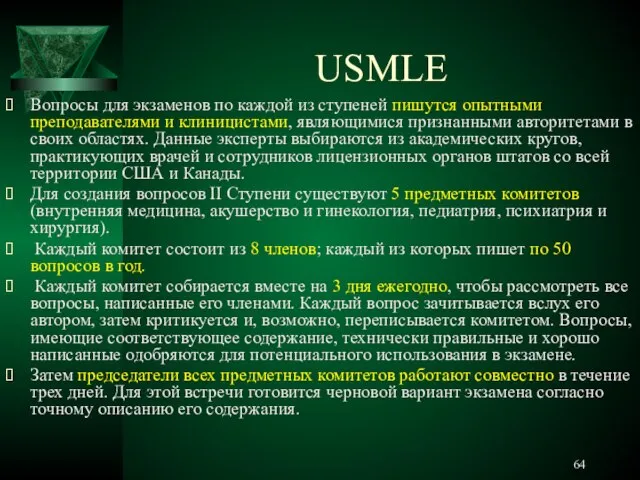 USMLE

Вопросы для экзаменов по каждой из ступеней пишутся опытными преподавателями и клиницистами, являющимися признанными авторитетами в своих областях. Данные эксперты выбираются из академических кругов, практикующих врачей и сотрудников лицензионных органов штатов со всей территории США и Канады.

Для создания вопросов II Ступени существуют 5 предметных комитетов (внутренняя медицина, акушерство и гинекология, педиатрия, психиатрия и хирургия).

Каждый комитет состоит из 8 членов; каждый из которых пишет по 50 вопросов в год.

Каждый комитет собирается вместе на 3 дня ежегодно, чтобы рассмотреть все вопросы, написанные его членами. Каждый вопрос зачитывается вслух его автором, затем критикуется и, возможно, переписывается комитетом. Вопросы, имеющие соответствующее содержание, технически правильные и хорошо написанные одобряются для потенциального использования в экзамене.

Затем председатели всех предметных комитетов работают совместно в течение трех дней. Для этой встречи готовится черновой вариант экзамена согласно точному описанию его содержания.

64